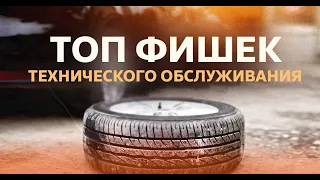 ТОП ФИШЕК
ТЕХНИЧЕСКОГО ОБСЛУЖИВАНИЯ